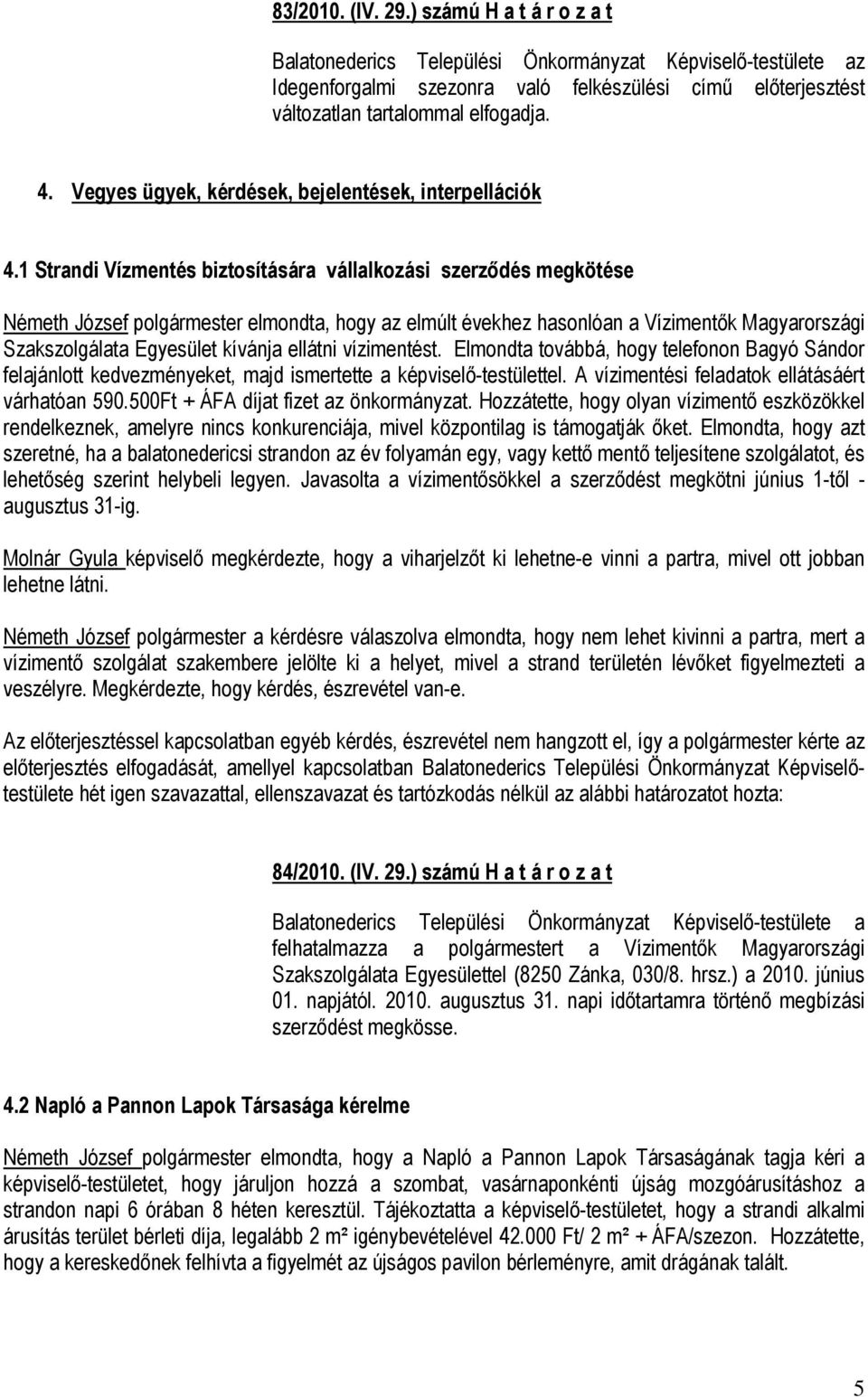 83/2010. (IV. 29.) számú H a t á r o z a t

Balatonederics Települési Önkormányzat Képviselő-testülete az Idegenforgalmi szezonra való felkészülési című előterjesztést változatlan tartalommal elfogadja.

4. Vegyes ügyek, kérdések, bejelentések, interpellációk

4.1 Strandi Vízmentés biztosítására vállalkozási szerződés megkötése

Németh József polgármester elmondta, hogy az elmúlt évekhez hasonlóan a Vízimentők Magyarországi Szakszolgálata Egyesület kívánja ellátni vízimentést. Elmondta továbbá, hogy telefonon Bagyó Sándor felajánlott kedvezményeket, majd ismertette a képviselő-testülettel. A vízimentési feladatok ellátásáért várhatóan 590.500Ft + ÁFA díjat fizet az önkormányzat. Hozzátette, hogy olyan vízimentő eszközökkel rendelkeznek, amelyre nincs konkurenciája, mivel központilag is támogatják őket. Elmondta, hogy azt szeretné, ha a balatonedericsi strandon az év folyamán egy, vagy kettő mentő teljesítene szolgálatot, és lehetőség szerint helybeli legyen. Javasolta a vízimentősökkel a szerződést megkötni június 1-től - augusztus 31-ig.

Molnár Gyula képviselő megkérdezte, hogy a viharjelzőt ki lehetne-e vinni a partra, mivel ott jobban lehetne látni.

Németh József polgármester a kérdésre válaszolva elmondta, hogy nem lehet kivinni a partra, mert a vízimentő szolgálat szakembere jelölte ki a helyet, mivel a strand területén lévőket figyelmezteti a veszélyre. Megkérdezte, hogy kérdés, észrevétel van-e.

Az előterjesztéssel kapcsolatban egyéb kérdés, észrevétel nem hangzott el, így a polgármester kérte az előterjesztés elfogadását, amellyel kapcsolatban Balatonederics Települési Önkormányzat Képviselő-testülete hét igen szavazattal, ellenszavazat és tartózkodás nélkül az alábbi határozatot hozta:

84/2010. (IV. 29.) számú H a t á r o z a t

Balatonederics Települési Önkormányzat Képviselő-testülete a felhatalmazza a polgármestert a Vízimentők Magyarországi Szakszolgálata Egyesülettel (8250 Zánka, 030/8. hrsz.) a 2010. június 01. napjától. 2010. augusztus 31. napi időtartamra történő megbízási szerződést megkösse.

4.2 Napló a Pannon Lapok Társasága kérelme

Németh József polgármester elmondta, hogy a Napló a Pannon Lapok Társaságának tagja kéri a képviselő-testületet, hogy járuljon hozzá a szombat, vasárnaponkénti újság mozgóárusításhoz a strandon napi 6 órában 8 héten keresztül. Tájékoztatta a képviselő-testületet, hogy a strandi alkalmi árusítás terület bérleti díja, legalább 2 m² igénybevételével 42.000 Ft/ 2 m² + ÁFA/szezon. Hozzátette, hogy a kereskedőnek felhívta a figyelmét az újságos pavilon bérleményre, amit drágának talált.

5